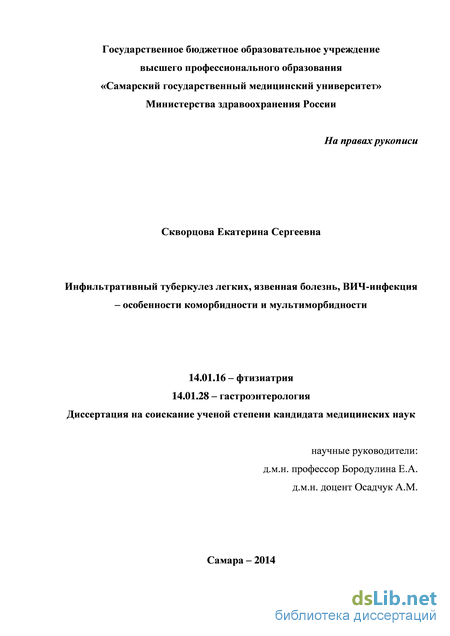 Государственное бюджетное образовательное учреждение
высшего профессионального образования
«Самарский государственный медицинский университет»
Министерства здравоохранения России

На правах рукописи

Скворцова Екатерина Сергеевна

Инфильтративный туберкулез легких, язвенная болезнь, ВИЧ-инфекция – особенности коморбидности и мультиморбидности

14.01.16 – фтизиатрия
14.01.28 – гастроэнтерология
Диссертация на соискание ученой степени кандидата медицинских наук

научные руководители:
д.м.н. профессор Бородулина Е.А.
д.м.н. доцент Осадчук А.М.

Самара – 2014

dsLib.net
библиотека диссертаций